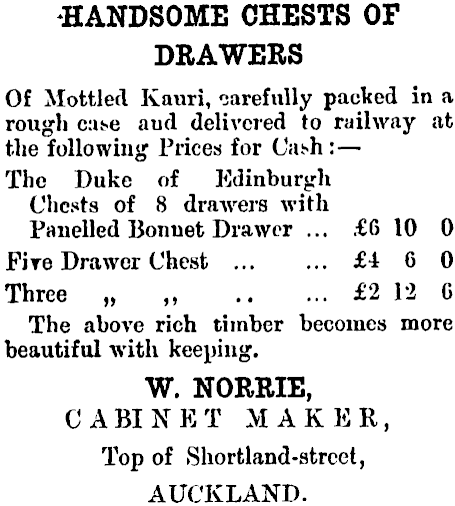 HANDSOME CHESTS OF DRAWERS

Of Mottled Kauri, carefully packed in a rough case and delivered to railway at the following Prices for Cash:—

The Duke of Edinburgh Chests of 8 drawers with Panelled Bonnet Drawer ... £6 10 0

Five Drawer Chest ... ... £4 6 0

Three „ „ .. ... £2 12 6

The above rich timber becomes more beautiful with keeping.

W. NORRIE,
CABINET MAKER,
Top of Shortland-street,
AUCKLAND.